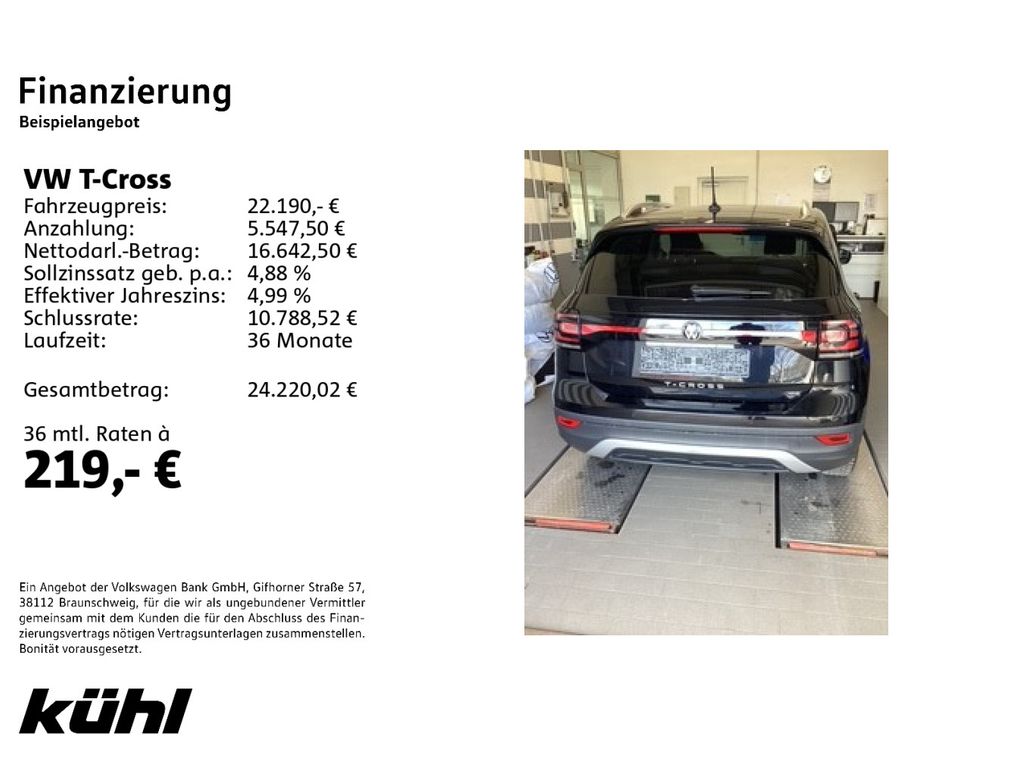 Finanzierung
Beispielangebot

VW T-Cross
Fahrzeugpreis: 22.190,- €
Anzahlung: 5.547,50 €
Nettodarl.-Betrag: 16.642,50 €
Sollzinssatz geb. p.a.: 4,88 %
Effektiver Jahreszins: 4,99 %
Schlussrate: 10.788,52 €
Laufzeit: 36 Monate

Gesamtbetrag: 24.220,02 €

36 mtl. Raten à
219,- €

Ein Angebot der Volkswagen Bank GmbH, Gifhorner Straße 57, 38112 Braunschweig, für die wir als ungebundener Vermittler gemeinsam mit dem Kunden die für den Abschluss des Finanzierungsvertrags nötigen Vertragsunterlagen zusammenstellen. Bonität vorausgesetzt.

kühl

T-CROSS